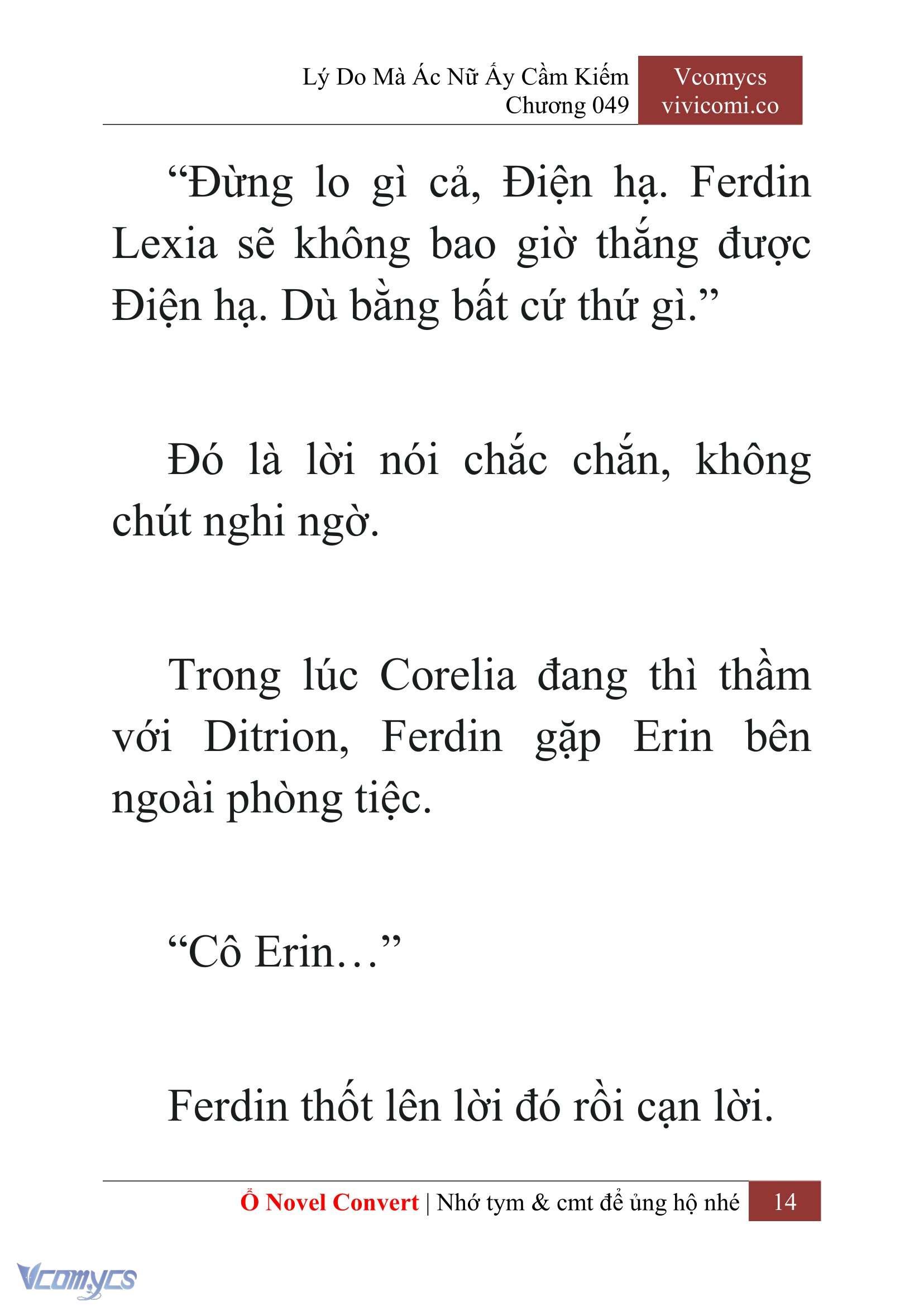 Lý Do Mà Ác Nữ Ấy Cầm Kiếm
Chương 049

Vcomycs
vivicomi.co

“Đừng lo gì cả, Điện hạ. Ferdin Lexia sẽ không bao giờ thắng được Điện hạ. Dù bằng bất cứ thứ gì.”

Đó là lời nói chắc chắn, không chút nghi ngờ.

Trong lúc Corelia đang thì thầm với Ditrion, Ferdin gặp Erin bên ngoài phòng tiệc.

“Cô Erin…”

Ferdin thốt lên lời đó rồi cạn lời.

Ổ Novel Convert | Nhớ tym & cmt để ủng hộ nhé 14

Vcomycs